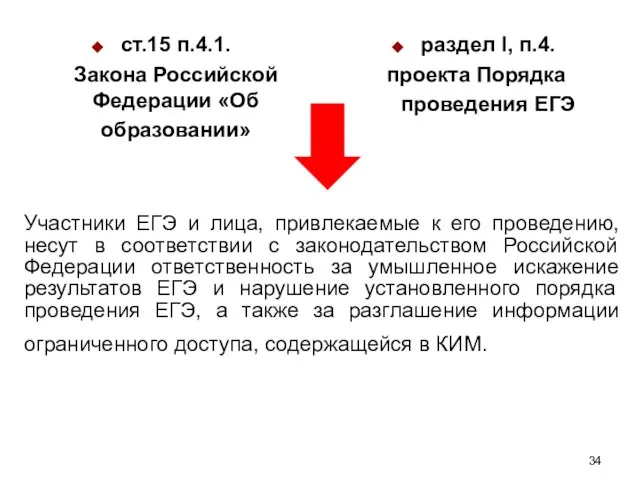 ст.15 п.4.1.
Закона Российской Федерации «Об образовании»

раздел I, п.4.
проекта Порядка проведения ЕГЭ

Участники ЕГЭ и лица, привлекаемые к его проведению, несут в соответствии с законодательством Российской Федерации ответственность за умышленное искажение результатов ЕГЭ и нарушение установленного порядка проведения ЕГЭ, а также за разглашение информации ограниченного доступа, содержащейся в КИМ.

34